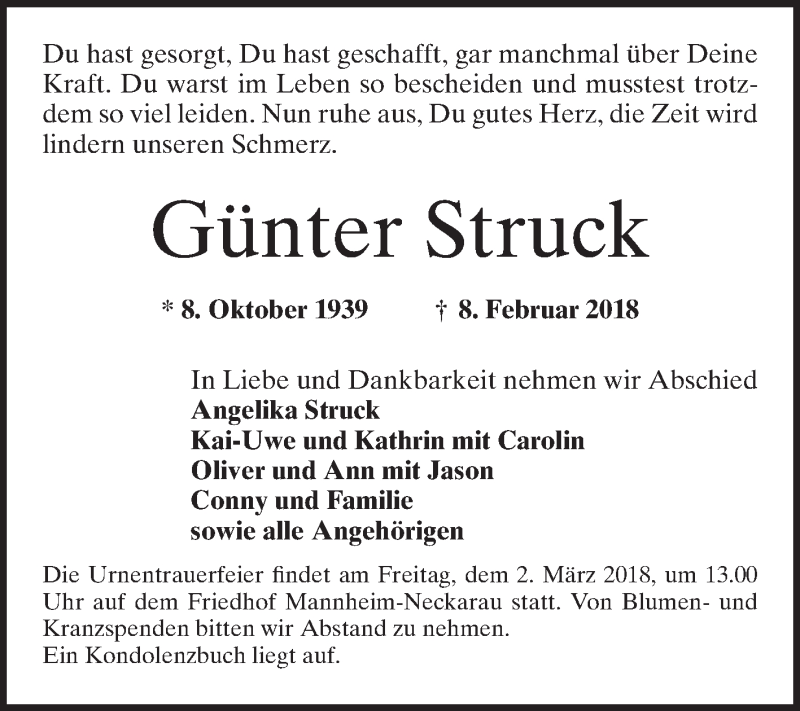 Du hast gesorgt, Du hast geschafft, gar manchmal über Deine Kraft. Du warst im Leben so bescheiden und musstest trotzdem so viel leiden. Nun ruhe aus, Du gutes Herz, die Zeit wird lindern unseren Schmerz.

Günter Struck

* 8. Oktober 1939 † 8. Februar 2018

In Liebe und Dankbarkeit nehmen wir Abschied
Angelika Struck
Kai-Uwe und Kathrin mit Carolin
Oliver und Ann mit Jason
Conny und Familie
sowie alle Angehörigen

Die Urnentrauerfeier findet am Freitag, dem 2. März 2018, um 13.00 Uhr auf dem Friedhof Mannheim-Neckarau statt. Von Blumen- und Kranzspenden bitten wir Abstand zu nehmen.
Ein Kondolenzbuch liegt auf.